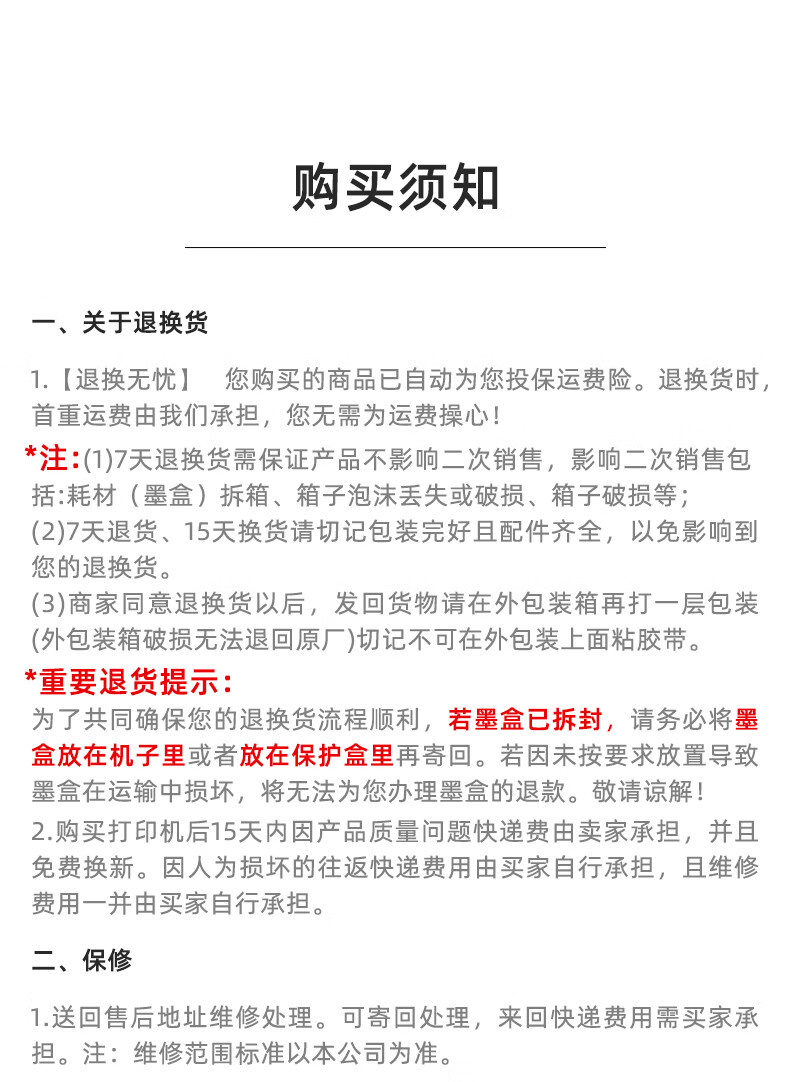 购买须知

一、关于退换货

1.【退换无忧】 您购买的商品已自动为您投保运费险。退换货时，首重运费由我们承担，您无需为运费操心！

*注:(1)7天退换货需保证产品不影响二次销售，影响二次销售包括:耗材（墨盒）拆箱、箱子泡沫丢失或破损、箱子破损等；
(2)7天退货、15天换货请切记包装完好且配件齐全，以免影响到您的退换货。
(3)商家同意退换货以后，发回货物请在外包装箱再打一层包装(外包装箱破损无法退回原厂)切记不可在外包装上面粘胶带。

*重要退货提示：
为了共同确保您的退换货流程顺利，若墨盒已拆封，请务必将墨盒放在机子里或者放在保护盒里再寄回。若因未按要求放置导致墨盒在运输中损坏，将无法为您办理墨盒的退款。敬请谅解！

2.购买打印机后15天内因产品质量问题快递费由卖家承担，并且免费换新。因人为损坏的往返快递费用由买家自行承担，且维修费用一并由买家自行承担。

二、保修

1.送回售后地址维修处理。可寄回处理，来回快递费用需买家承担。注：维修范围标准以本公司为准。